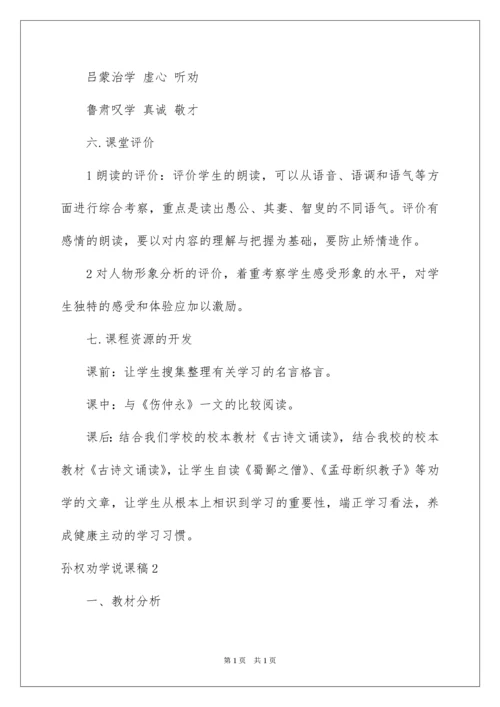 吕蒙治学 虚心 听劝

鲁肃叹学 真诚 敬才

六.课堂评价

1 朗读的评价：评价学生的朗读，可以从语音、语调和语气等方面进行综合考察，重点是读出愚公、其妻、智叟的不同语气。评价有感情的朗读，要以对内容的理解与把握为基础，要防止矫情造作。

2 对人物形象分析的评价，着重考察学生感受形象的水平，对学生独特的感受和体验应加以激励。

七.课程资源的开发

课前：让学生搜集整理有关学习的名言格言。

课中：与《伤仲永》一文的比较阅读。

课后：结合我们学校的校本教材《古诗文诵读》，结合我校的校本教材《古诗文诵读》，让学生自读《蜀鄙之僧》、《孟母断织教子》等劝学的文章，让学生从根本上相识到学习的重要性，端正学习看法，养成健康主动的学习习惯。

孙权劝学说课稿 2

一、教材分析

第 1 页 共 1 页